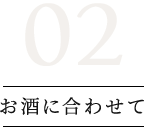 02

お酒に合わせて